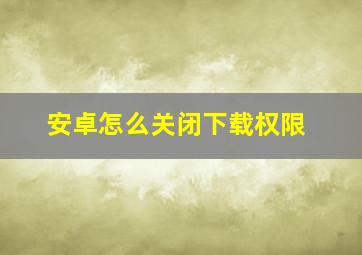 安卓怎么关闭下载权限